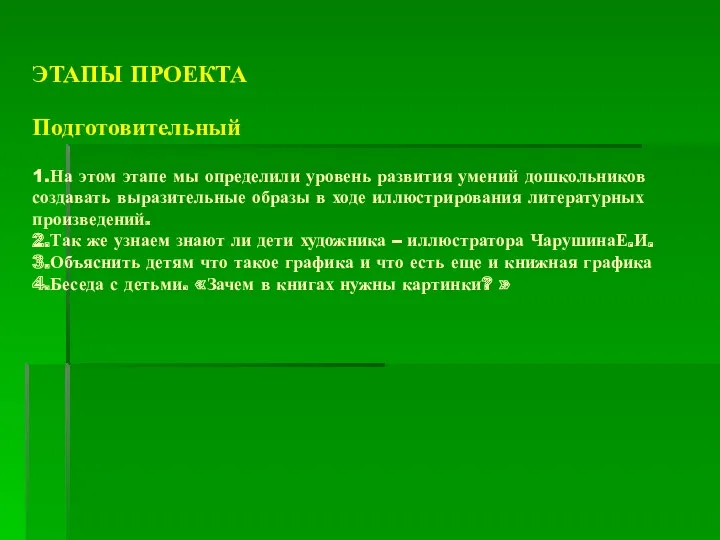 ЭТАПЫ ПРОЕКТА

Подготовительный

1.На этом этапе мы определили уровень развития умений дошкольников создавать выразительные образы в ходе иллюстрирования литературных произведений.
2.Так же узнаем знают ли дети художника – иллюстратора ЧарушинаЕ.И.
3.Объяснить детям что такое графика и что есть еще и книжная графика
4.Беседа с детьми. «Зачем в книгах нужны картинки? »